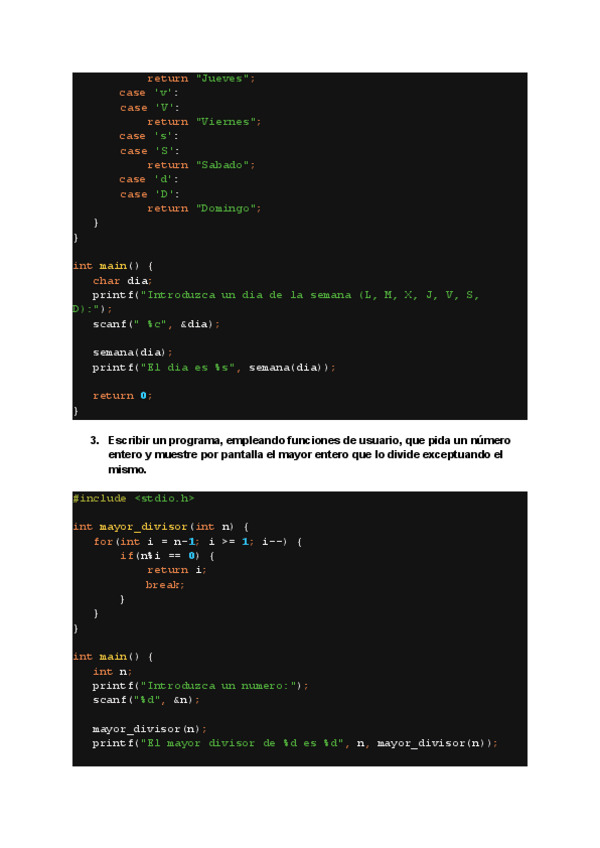 return "Jueves";
        case 'v':
        case 'V':
            return "Viernes";
        case 's':
        case 'S':
            return "Sabado";
        case 'd':
        case 'D':
            return "Domingo";
    }
}

int main() {
    char dia;
    printf("Introduzca un dia de la semana (L, M, X, J, V, S, D):");
    scanf(" %c", &dia);

    semana(dia);
    printf("El dia es %s", semana(dia));

    return 0;
}

3. Escribir un programa, empleando funciones de usuario, que pida un número entero y muestre por pantalla el mayor entero que lo divide exceptuando el mismo.

#include <stdio.h>

int mayor_divisor(int n) {
    for(int i = n-1; i >= 1; i--) {
        if(n%i == 0) {
            return i;
            break;
        }
    }
}

int main() {
    int n;
    printf("Introduzca un numero:");
    scanf("%d", &n);

    mayor_divisor(n);
    printf("El mayor divisor de %d es %d", n, mayor_divisor(n));